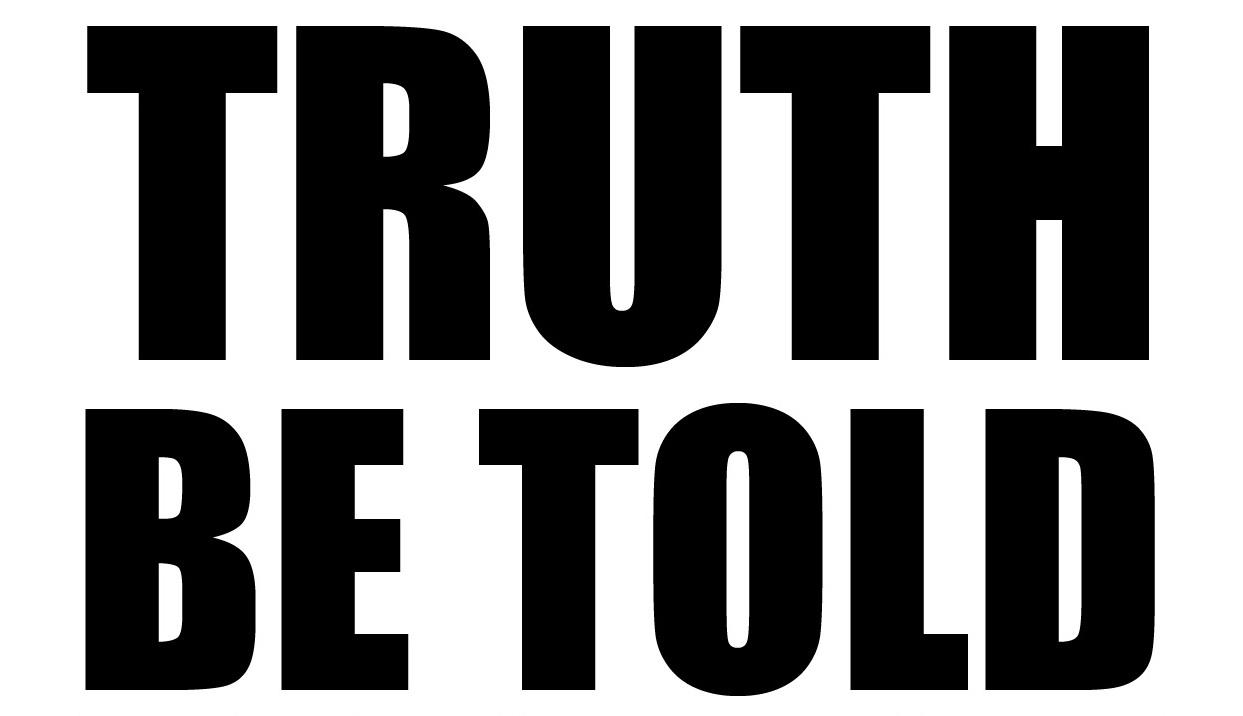 TRUTH
BE TOLD